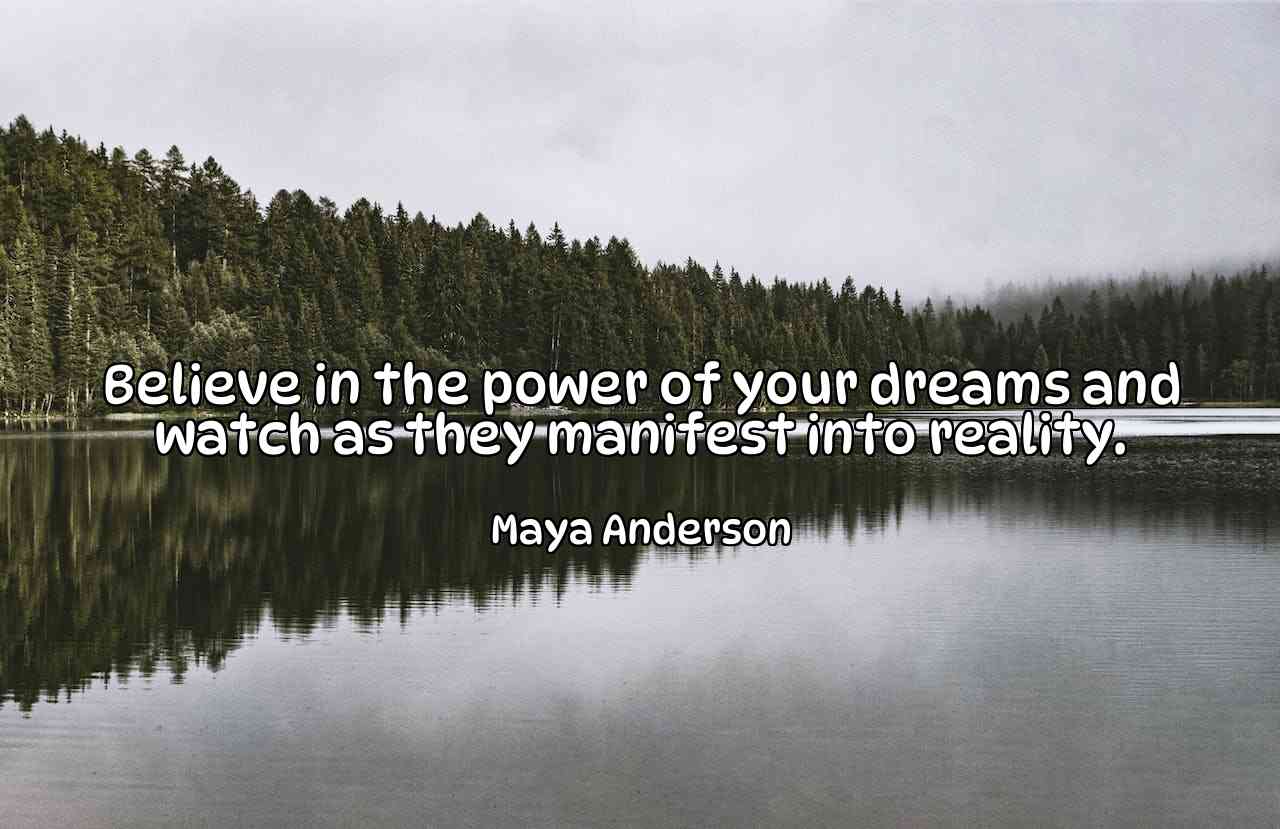 Believe in the power of your dreams and watch as they manifest into reality.

Maya Anderson